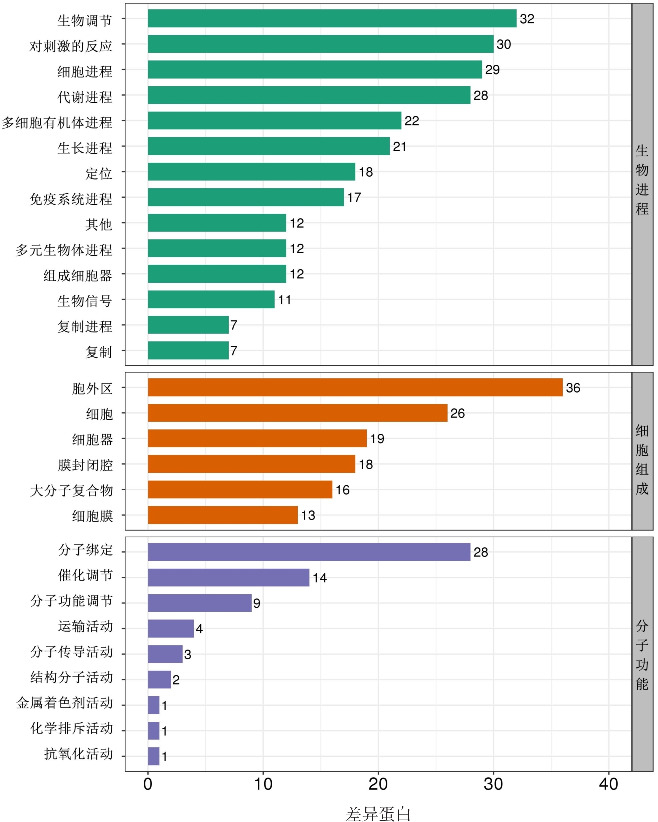 生物调节 32
对刺激的反应 30
细胞进程 29
代谢进程 28
多细胞有机体进程 22
生长进程 21
定位 18
免疫系统进程 17
其他 12
多元生物体进程 12
组成细胞器 12
生物信号 11
复制进程 7
复制 7

生物进程

胞外区 36
细胞 26
细胞器 19
膜封闭腔 18
大分子复合物 16
细胞膜 13

细胞组成

分子绑定 28
催化调节 14
分子功能调节 9
运输活动 4
分子传导活动 3
结构分子活动 2
金属着色剂活动 1
化学排斥活动 1
抗氧化活动 1

分子功能

0 10 20 30 40

差异蛋白